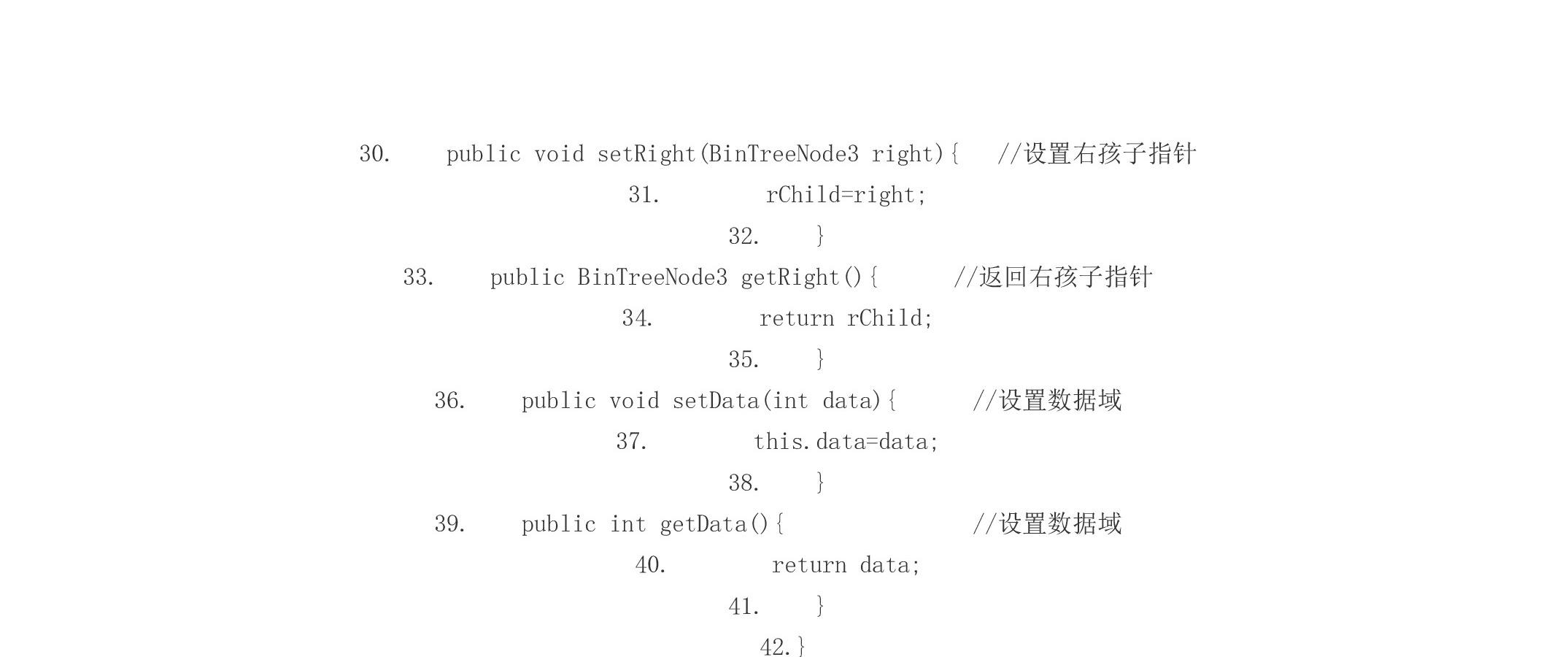 30. public void setRight(BinTreeNode3 right){ //设置右孩子指针
31. rChild=right;
32. }
33. public BinTreeNode3 getRight(){ //返回右孩子指针
34. return rChild;
35. }
36. public void setData(int data){ //设置数据域
37. this.data=data;
38. }
39. public int getData(){ //设置数据域
40. return data;
41. }
42.}